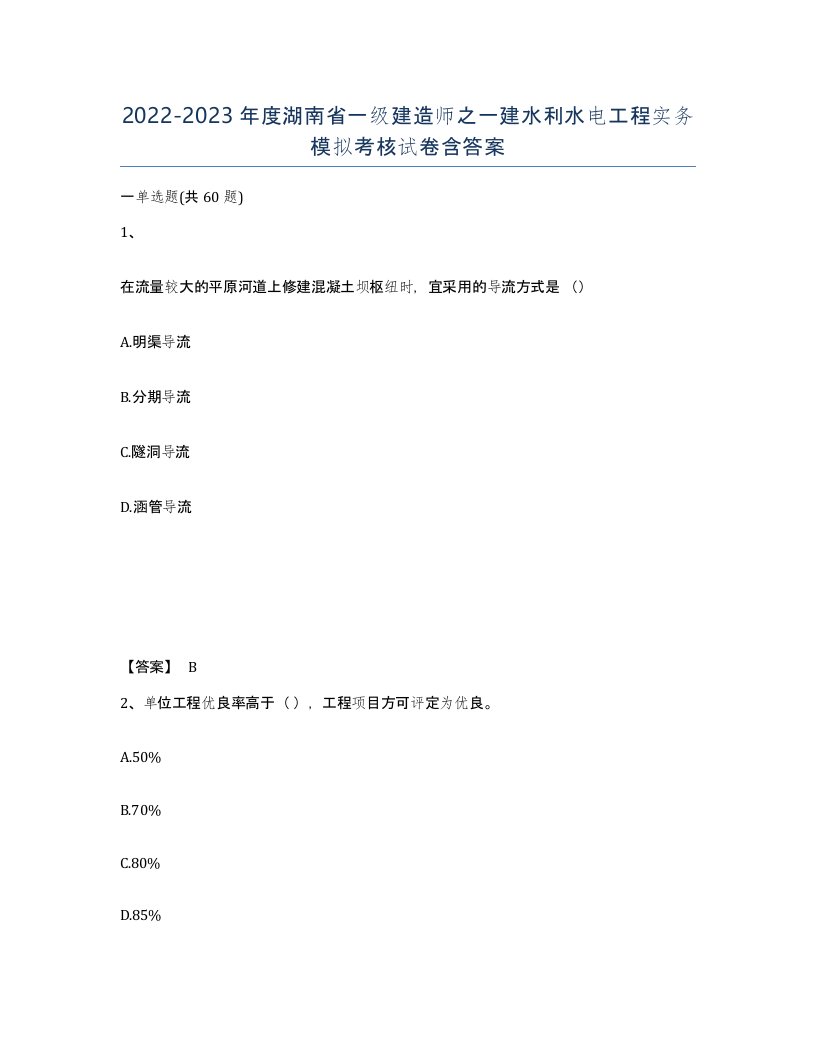 2022-2023年度湖南省一级建造师之一建水利水电工程实务模拟考核试卷含答案

一单选题(共60题)

1、

在流量较大的平原河道上修建混凝土坝枢纽时，宜采用的导流方式是（）

A.明渠导流

B.分期导流

C.隧洞导流

D.涵管导流

【答案】 B

2、单位工程优良率高于（），工程项目方可评定为优良。

A.50%

B.70%

C.80%

D.85%